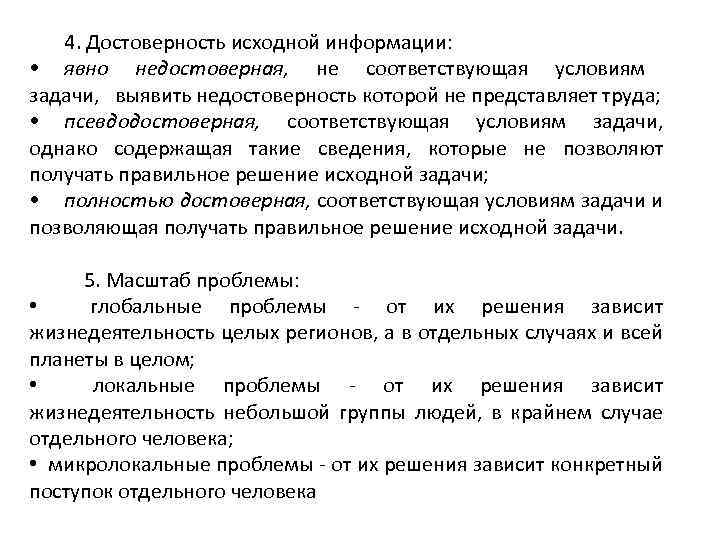 4. Достоверность исходной информации:
• явно недостоверная, не соответствующая условиям задачи, выявить недостоверность которой не представляет труда;
• псевдодостоверная, соответствующая условиям задачи, однако содержащая такие сведения, которые не позволяют получать правильное решение исходной задачи;
• полностью достоверная, соответствующая условиям задачи и позволяющая получать правильное решение исходной задачи.

5. Масштаб проблемы:
• глобальные проблемы - от их решения зависит жизнедеятельность целых регионов, а в отдельных случаях и всей планеты в целом;
• локальные проблемы - от их решения зависит жизнедеятельность небольшой группы людей, в крайнем случае отдельного человека;
• микролокальные проблемы - от их решения зависит конкретный поступок отдельного человека